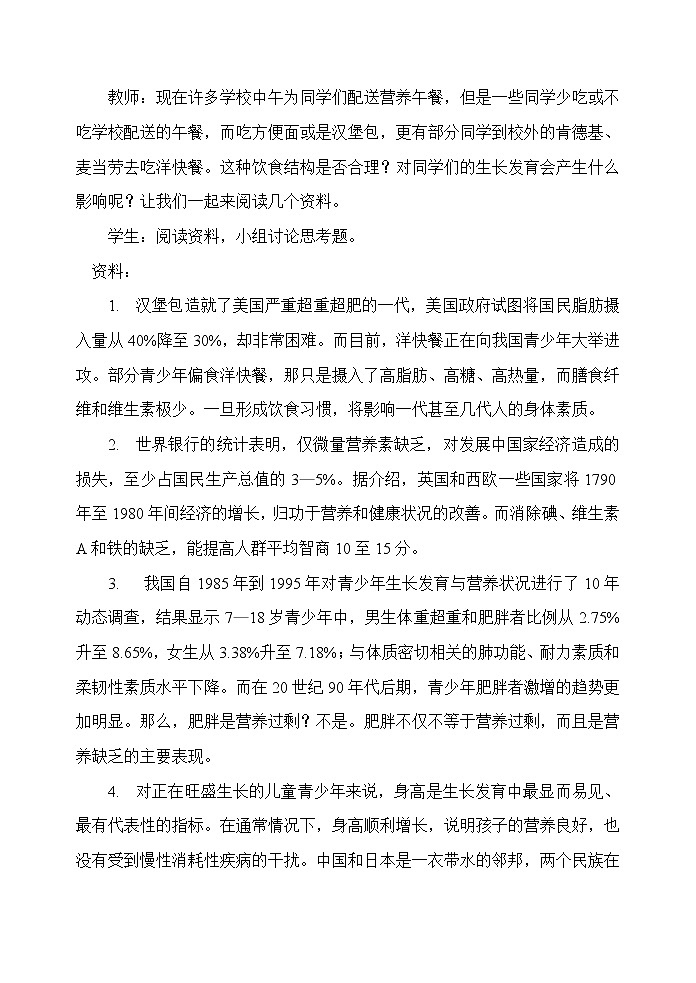 教师：现在许多学校中午为同学们配送营养午餐，但是一些同学少吃或不吃学校配送的午餐，而吃方便面或是汉堡包，更有部分同学到校外的肯德基、麦当劳去吃洋快餐。这种饮食结构是否合理？对同学们的生长发育会产生什么影响呢？让我们一起来阅读几个资料。

学生：阅读资料，小组讨论思考题。

资料：

1. 汉堡包造就了美国严重超重超肥的一代，美国政府试图将国民脂肪摄入量从40%降至30%，却非常困难。而目前，洋快餐正在向我国青少年大举进攻。部分青少年偏食洋快餐，那只是摄入了高脂肪、高糖、高热量，而膳食纤维和维生素极少。一旦形成饮食习惯，将影响一代甚至几代人的身体素质。

2. 世界银行的统计表明，仅微量营养素缺乏，对发展中国家经济造成的损失，至少占国民生产总值的3—5%。据介绍，英国和西欧一些国家将1790年至1980年间经济的增长，归功于营养和健康状况的改善。而消除碘、维生素A和铁的缺乏，能提高人群平均智商10至15分。

3. 我国自1985年到1995年对青少年生长发育与营养状况进行了10年动态调查，结果显示7—18岁青少年中，男生体重超重和肥胖者比例从2.75%升至8.65%，女生从3.38%升至7.18%；与体质密切相关的肺功能、耐力素质和柔韧性素质水平下降。而在20世纪90年代后期，青少年肥胖者激增的趋势更加明显。那么，肥胖是营养过剩？不是。肥胖不仅不等于营养过剩，而且是营养缺乏的主要表现。

4. 对正在旺盛生长的儿童青少年来说，身高是生长发育中最显而易见、最有代表性的指标。在通常情况下，身高顺利增长，说明孩子的营养良好，也没有受到慢性消耗性疾病的干扰。中国和日本是一衣带水的邻邦，两个民族在